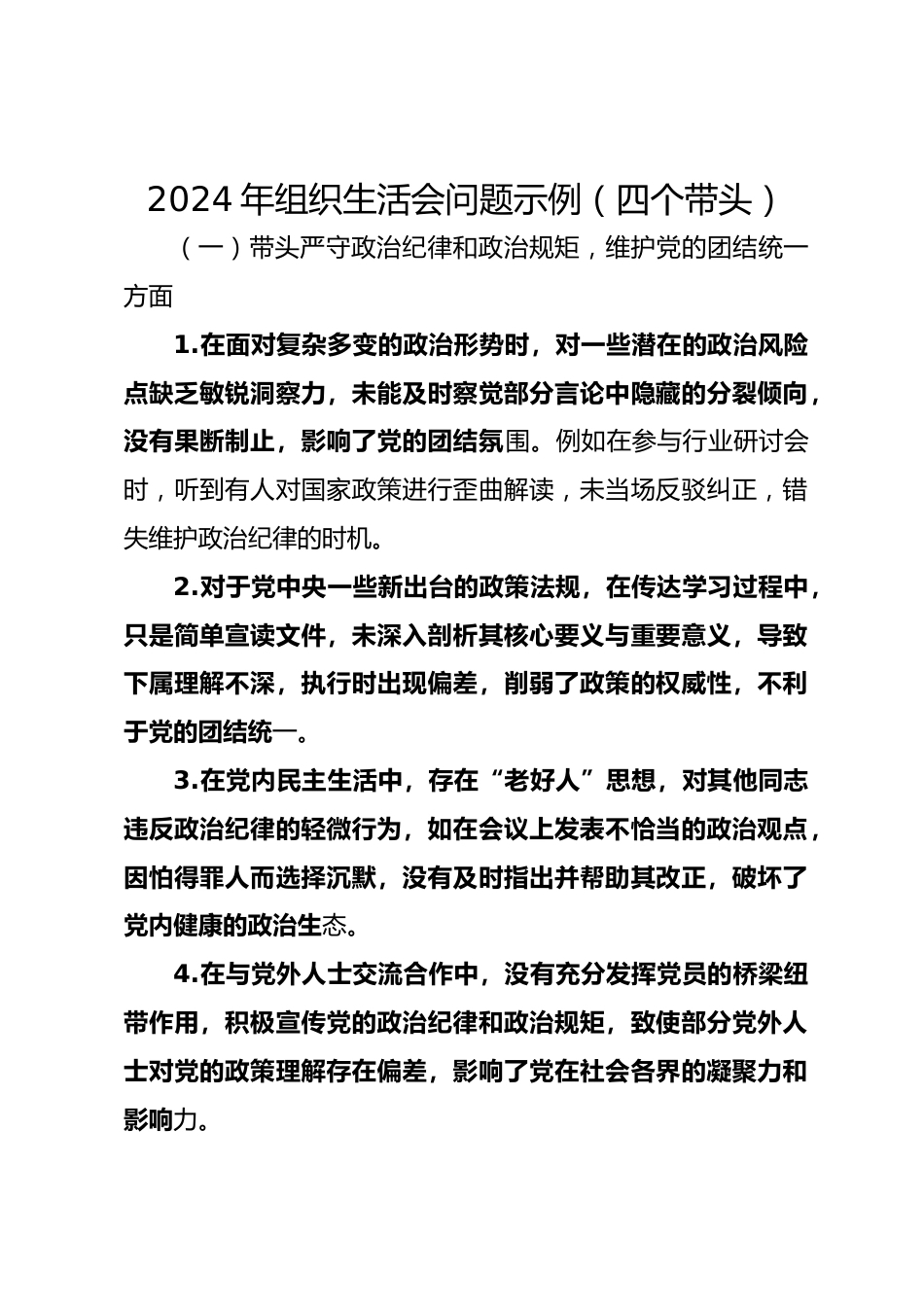 2024 年组织生活会问题示例（四个带头）

（一）带头严守政治纪律和政治规矩，维护党的团结统一方面

1.在面对复杂多变的政治形势时，对一些潜在的政治风险点缺乏敏锐洞察力，未能及时察觉部分言论中隐藏的分裂倾向，没有果断制止，影响了党的团结氛围。例如在参与行业研讨会时，听到有人对国家政策进行歪曲解读，未当场反驳纠正，错失维护政治纪律的时机。

2.对于党中央一些新出台的政策法规，在传达学习过程中，只是简单宣读文件，未深入剖析其核心要义与重要意义，导致下属理解不深，执行时出现偏差，削弱了政策的权威性，不利于党的团结统一。

3.在党内民主生活中，存在“老好人”思想，对其他同志违反政治纪律的轻微行为，如在会议上发表不恰当的政治观点，因怕得罪人而选择沉默，没有及时指出并帮助其改正，破坏了党内健康的政治生态。

4.在与党外人士交流合作中，没有充分发挥党员的桥梁纽带作用，积极宣传党的政治纪律和政治规矩，致使部分党外人士对党的政策理解存在偏差，影响了党在社会各界的凝聚力和影响力。